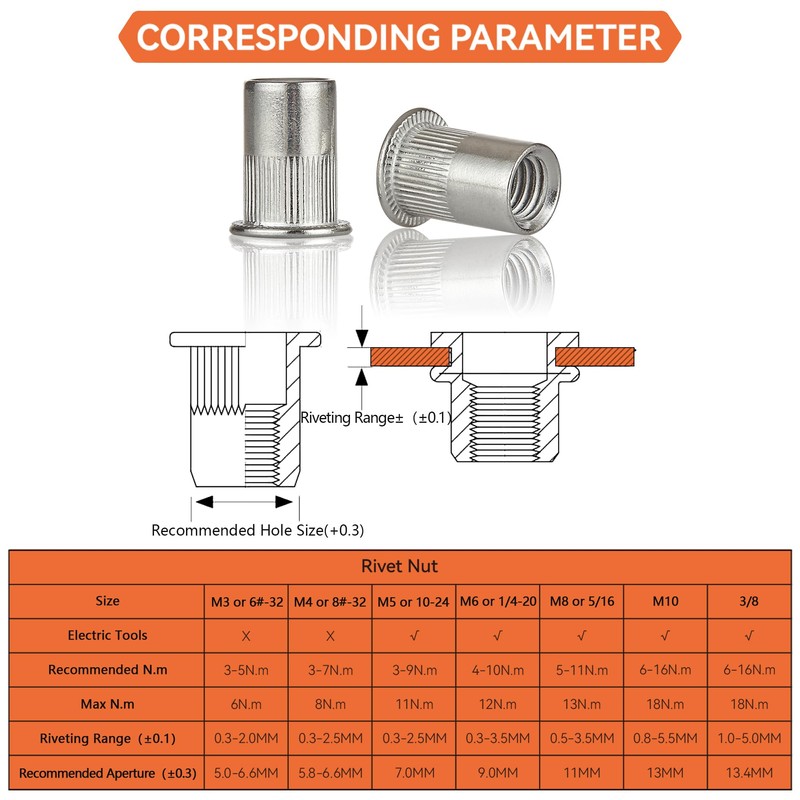 CORRESPONDING PARAMETER

Riveting Range± (±0.1)

Recommended Hole Size(+0.3)

| Rivet Nut | | | | | | | |
|---|---|---|---|---|---|---|---|
| Size | M3 or 6#-32 | M4 or 8#-32 | M5 or 10-24 | M6 or 1/4-20 | M8 or 5/16 | M10 | 3/8 |
| Electric Tools | X | X | √ | √ | √ | √ | √ |
| Recommended N.m | 3-5N.m | 3-7N.m | 3-9N.m | 4-10N.m | 5-11N.m | 6-16N.m | 6-16N.m |
| Max N.m | 6N.m | 8N.m | 11N.m | 12N.m | 13N.m | 18N.m | 18N.m |
| Riveting Range (±0.1) | 0.3-2.0MM | 0.3-2.5MM | 0.3-2.5MM | 0.3-3.5MM | 0.5-3.5MM | 0.8-5.5MM | 1.0-5.0MM |
| Recommended Aperture (±0.3) | 5.0-6.6MM | 5.8-6.6MM | 7.0MM | 9.0MM | 11MM | 13MM | 13.4MM |